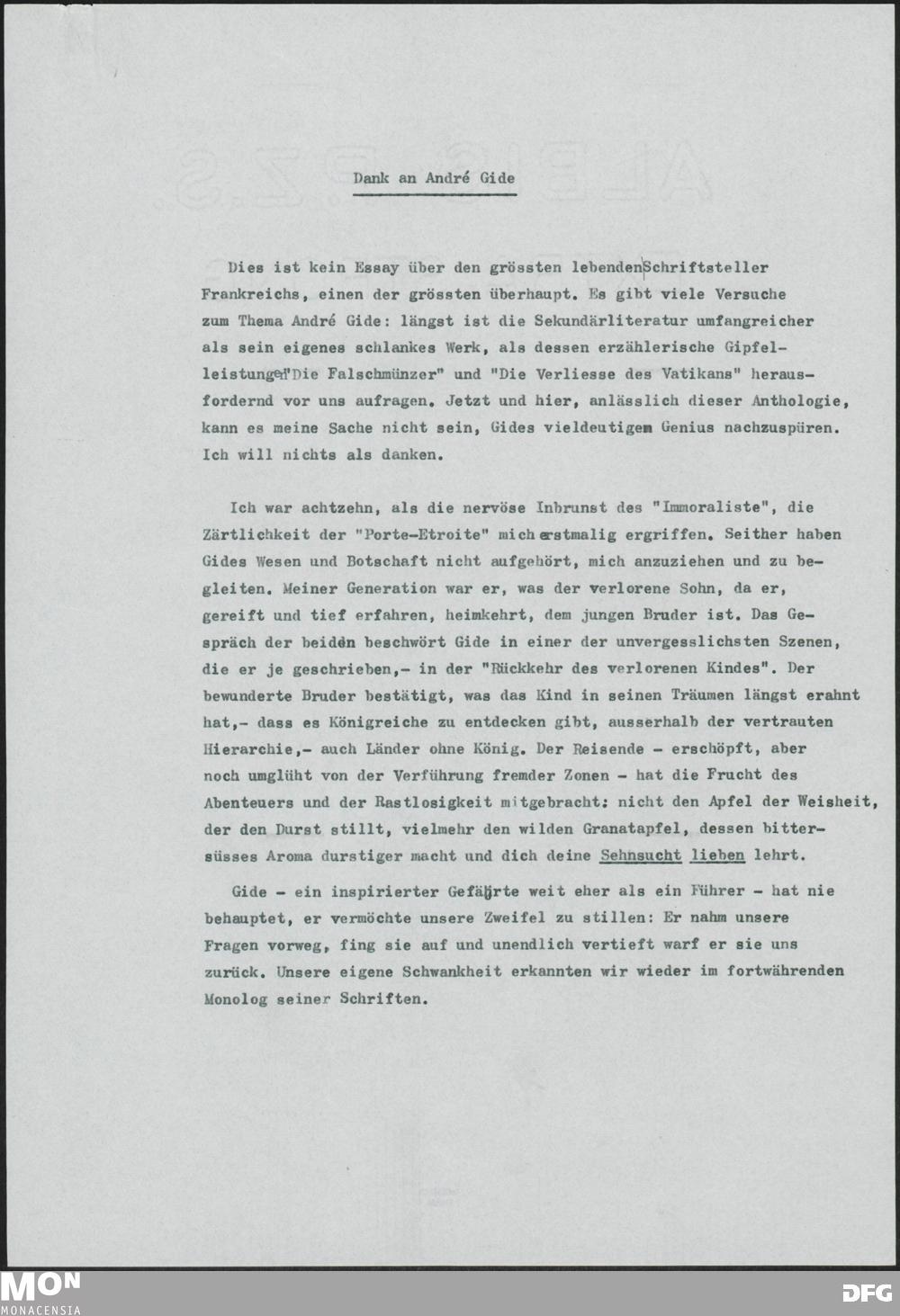 Dank an André Gide

Dies ist kein Essay über den grössten lebenden Schriftsteller Frankreichs, einen der grössten überhaupt. Es gibt viele Versuche zum Thema André Gide: längst ist die Sekundärliteratur umfangreicher als sein eigenes schlankes Werk, als dessen erzählerische Gipfelleistungen "Die Falschmünzer" und "Die Verliesse des Vatikans" herausfordernd vor uns aufragen. Jetzt und hier, anlässlich dieser Anthologie, kann es meine Sache nicht sein, Gides vieldeutigem Genius nachzuspüren. Ich will nichts als danken.

Ich war achtzehn, als die nervöse Inbrunst des "Immoraliste", die Zärtlichkeit der "Porte-Etroite" mich erstmalig ergriffen. Seither haben Gides Wesen und Botschaft nicht aufgehört, mich anzuziehen und zu begleiten. Meiner Generation war er, was der verlorene Sohn, da er, gereift und tief erfahren, heimkehrt, dem jungen Bruder ist. Das Gespräch der beiden beschwört Gide in einer der unvergesslichsten Szenen, die er je geschrieben,- in der "Rückkehr des verlorenen Kindes". Der bewunderte Bruder bestätigt, was das Kind in seinen Träumen längst erahnt hat,- dass es Königreiche zu entdecken gibt, ausserhalb der vertrauten Hierarchie,- auch Länder ohne König. Der Reisende - erschöpft, aber noch umglüht von der Verführung fremder Zonen - hat die Frucht des Abenteuers und der Rastlosigkeit mitgebracht: nicht den Apfel der Weisheit, der den Durst stillt, vielmehr den wilden Granatapfel, dessen bittersüsses Aroma durstiger macht und dich deine Sehnsucht lieben lehrt.

Gide - ein inspirierter Gefährte weit eher als ein Führer - hat nie behauptet, er vermöchte unsere Zweifel zu stillen: Er nahm unsere Fragen vorweg, fing sie auf und unendlich vertieft warf er sie uns zurück. Unsere eigene Schwankheit erkannten wir wieder im fortwährenden Monolog seiner Schriften.

MON
MONACENSIA

DFG